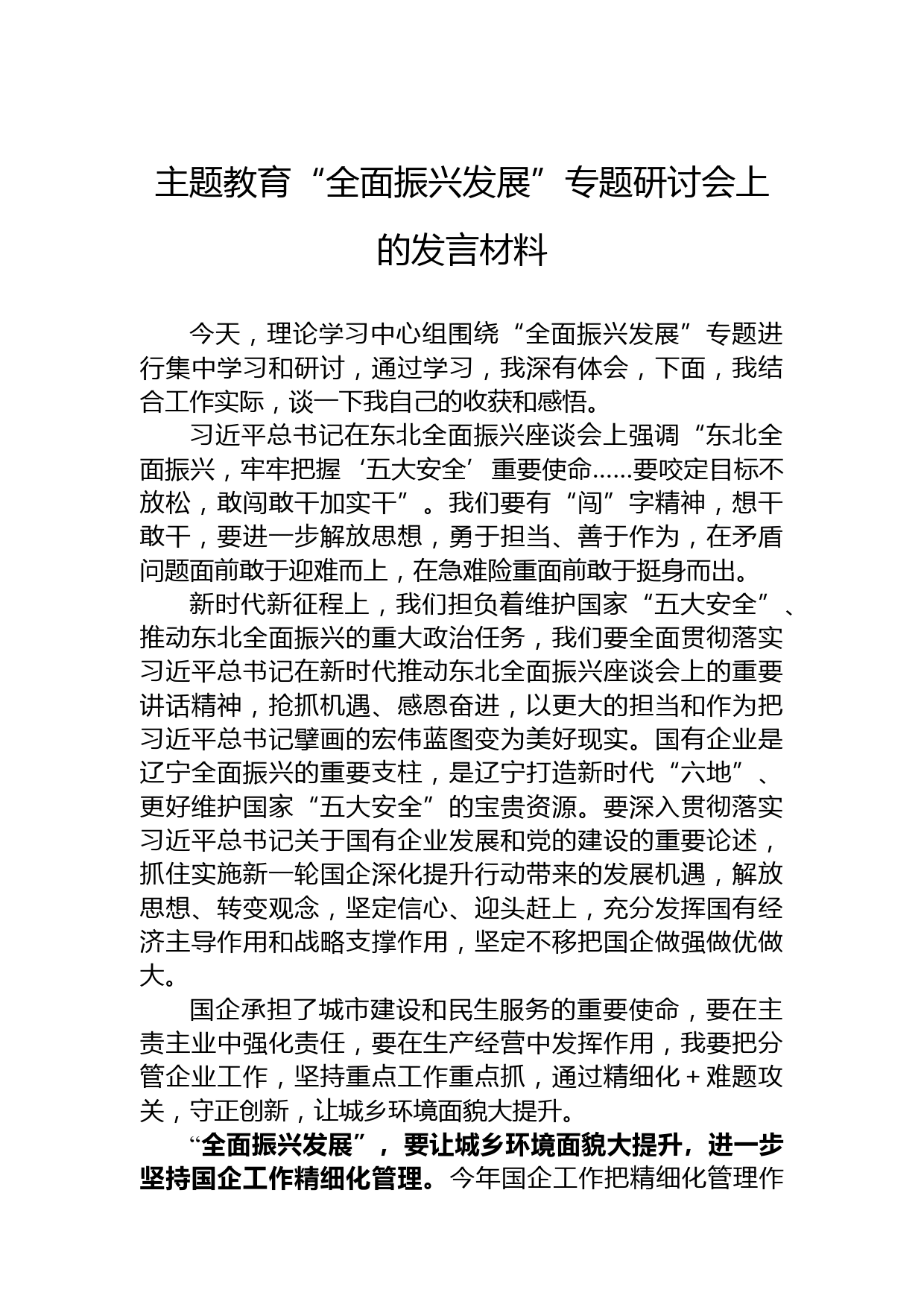 主题教育“全面振兴发展”专题研讨会上的发言材料

今天，理论学习中心组围绕“全面振兴发展”专题进行集中学习和研讨，通过学习，我深有体会，下面，我结合工作实际，谈一下我自己的收获和感悟。

习近平总书记在东北全面振兴座谈会上强调“东北全面振兴，牢牢把握‘五大安全’重要使命……要咬定目标不放松，敢闯敢干加实干”。我们要有“闯”字精神，想干敢干，要进一步解放思想，勇于担当、善于作为，在矛盾问题面前敢于迎难而上，在急难险重面前敢于挺身而出。

新时代新征程上，我们担负着维护国家“五大安全”、推动东北全面振兴的重大政治任务，我们要全面贯彻落实习近平总书记在新时代推动东北全面振兴座谈会上的重要讲话精神，抢抓机遇、感恩奋进，以更大的担当和作为把习近平总书记擘画的宏伟蓝图变为美好现实。国有企业是辽宁全面振兴的重要支柱，是辽宁打造新时代“六地”、更好维护国家“五大安全”的宝贵资源。要深入贯彻落实习近平总书记关于国有企业发展和党的建设的重要论述，抓住实施新一轮国企深化提升行动带来的发展机遇，解放思想、转变观念，坚定信心、迎头赶上，充分发挥国有经济主导作用和战略支撑作用，坚定不移把国企做强做优做大。

国企承担了城市建设和民生服务的重要使命，要在主责主业中强化责任，要在生产经营中发挥作用，我要把分管企业工作，坚持重点工作重点抓，通过精细化＋难题攻关，守正创新，让城乡环境面貌大提升。

“全面振兴发展”，要让城乡环境面貌大提升，进一步坚持国企工作精细化管理。今年国企工作把精细化管理作